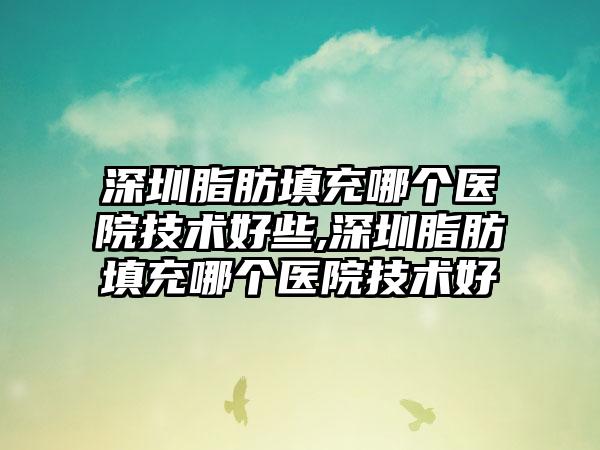 深圳脂肪填充哪个医院技术好些,深圳脂肪填充哪个医院技术好